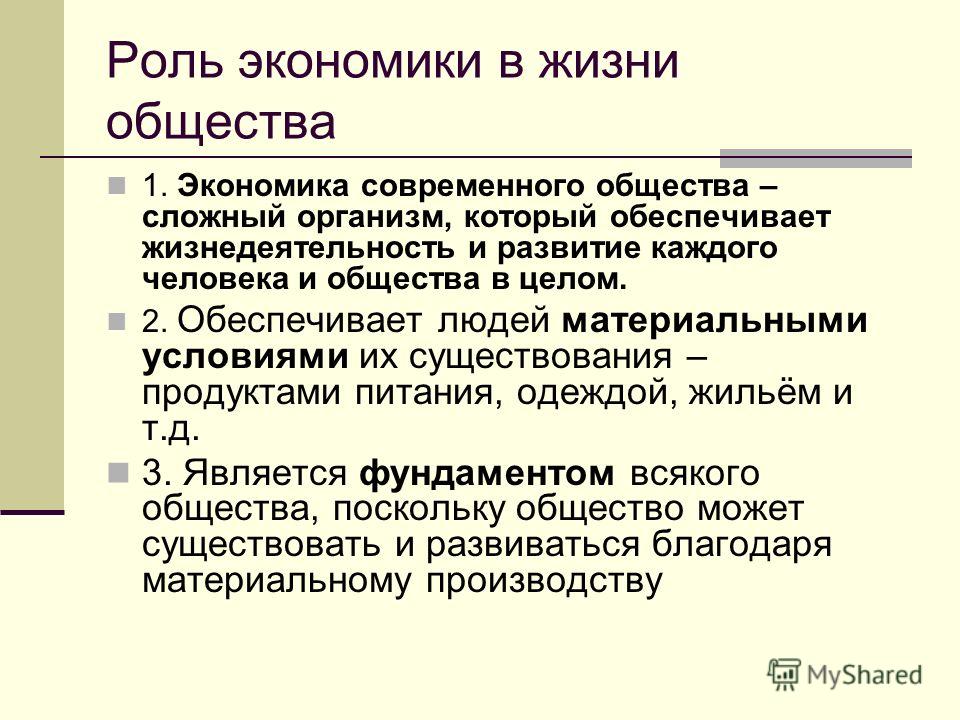 Роль экономики в жизни общества

1. Экономика современного общества – сложный организм, который обеспечивает жизнедеятельность и развитие каждого человека и общества в целом.

2. Обеспечивает людей материальными условиями их существования – продуктами питания, одеждой, жильём и т.д.

3. Является фундаментом всякого общества, поскольку общество может существовать и развиваться благодаря материальному производству

MyShared